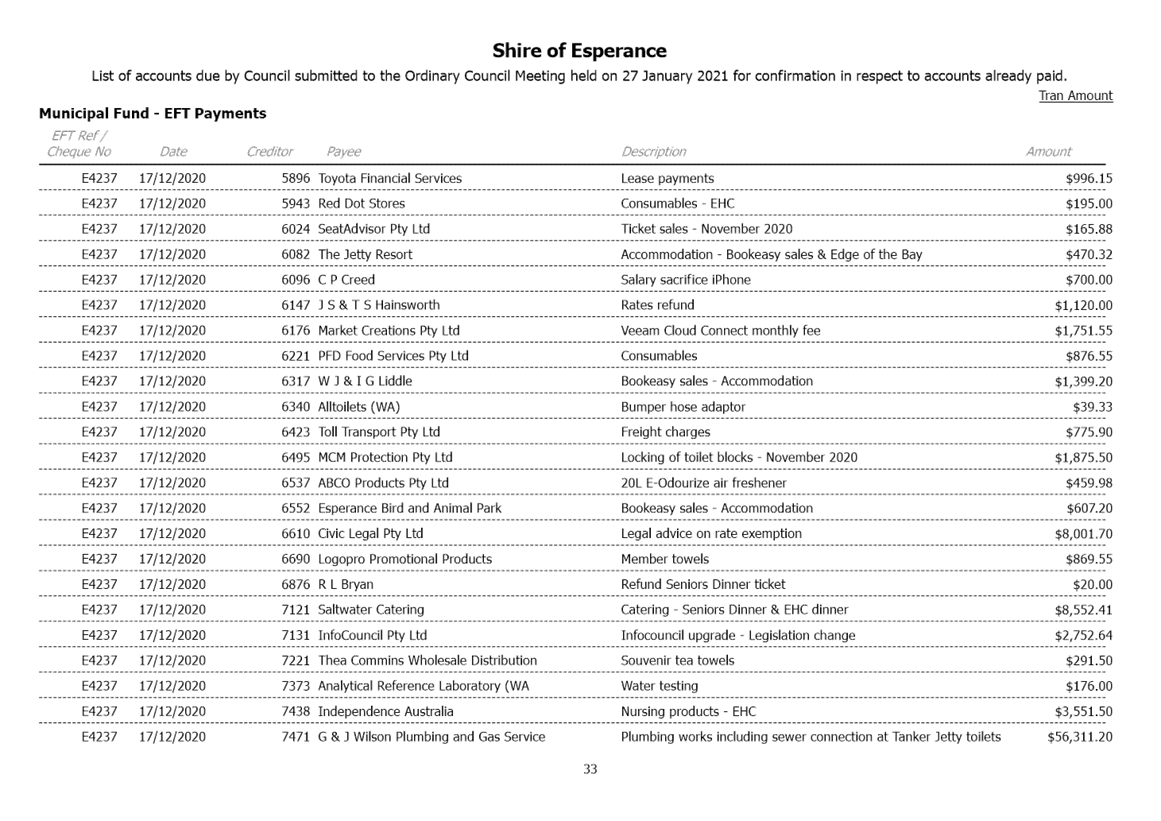 Shire of Esperance

List of accounts due by Council submitted to the Ordinary Council Meeting held on 27 January 2021 for confirmation in respect to accounts already paid.

Tran Amount

Municipal Fund - EFT Payments

| EFT Ref / Cheque No | Date | Creditor | Payee | Description | Amount |
|---|---|---|---|---|---|
| E4237 | 17/12/2020 | 5896 | Toyota Financial Services | Lease payments | $996.15 |
| E4237 | 17/12/2020 | 5943 | Red Dot Stores | Consumables - EHC | $195.00 |
| E4237 | 17/12/2020 | 6024 | SeatAdvisor Pty Ltd | Ticket sales - November 2020 | $165.88 |
| E4237 | 17/12/2020 | 6082 | The Jetty Resort | Accommodation - Bookeasy sales & Edge of the Bay | $470.32 |
| E4237 | 17/12/2020 | 6096 | C P Creed | Salary sacrifice iPhone | $700.00 |
| E4237 | 17/12/2020 | 6147 | J S & T S Hainsworth | Rates refund | $1,120.00 |
| E4237 | 17/12/2020 | 6176 | Market Creations Pty Ltd | Veeam Cloud Connect monthly fee | $1,751.55 |
| E4237 | 17/12/2020 | 6221 | PFD Food Services Pty Ltd | Consumables | $876.55 |
| E4237 | 17/12/2020 | 6317 | W J & I G Liddle | Bookeasy sales - Accommodation | $1,399.20 |
| E4237 | 17/12/2020 | 6340 | Alltoilets (WA) | Bumper hose adaptor | $39.33 |
| E4237 | 17/12/2020 | 6423 | Toll Transport Pty Ltd | Freight charges | $775.90 |
| E4237 | 17/12/2020 | 6495 | MCM Protection Pty Ltd | Locking of toilet blocks - November 2020 | $1,875.50 |
| E4237 | 17/12/2020 | 6537 | ABCO Products Pty Ltd | 20L E-Odourize air freshener | $459.98 |
| E4237 | 17/12/2020 | 6552 | Esperance Bird and Animal Park | Bookeasy sales - Accommodation | $607.20 |
| E4237 | 17/12/2020 | 6610 | Civic Legal Pty Ltd | Legal advice on rate exemption | $8,001.70 |
| E4237 | 17/12/2020 | 6690 | Logopro Promotional Products | Member towels | $869.55 |
| E4237 | 17/12/2020 | 6876 | R L Bryan | Refund Seniors Dinner ticket | $20.00 |
| E4237 | 17/12/2020 | 7121 | Saltwater Catering | Catering - Seniors Dinner & EHC dinner | $8,552.41 |
| E4237 | 17/12/2020 | 7131 | InfoCouncil Pty Ltd | Infocouncil upgrade - Legislation change | $2,752.64 |
| E4237 | 17/12/2020 | 7221 | Thea Commins Wholesale Distribution | Souvenir tea towels | $291.50 |
| E4237 | 17/12/2020 | 7373 | Analytical Reference Laboratory (WA | Water testing | $176.00 |
| E4237 | 17/12/2020 | 7438 | Independence Australia | Nursing products - EHC | $3,551.50 |
| E4237 | 17/12/2020 | 7471 | G & J Wilson Plumbing and Gas Service | Plumbing works including sewer connection at Tanker Jetty toilets | $56,311.20 |

33